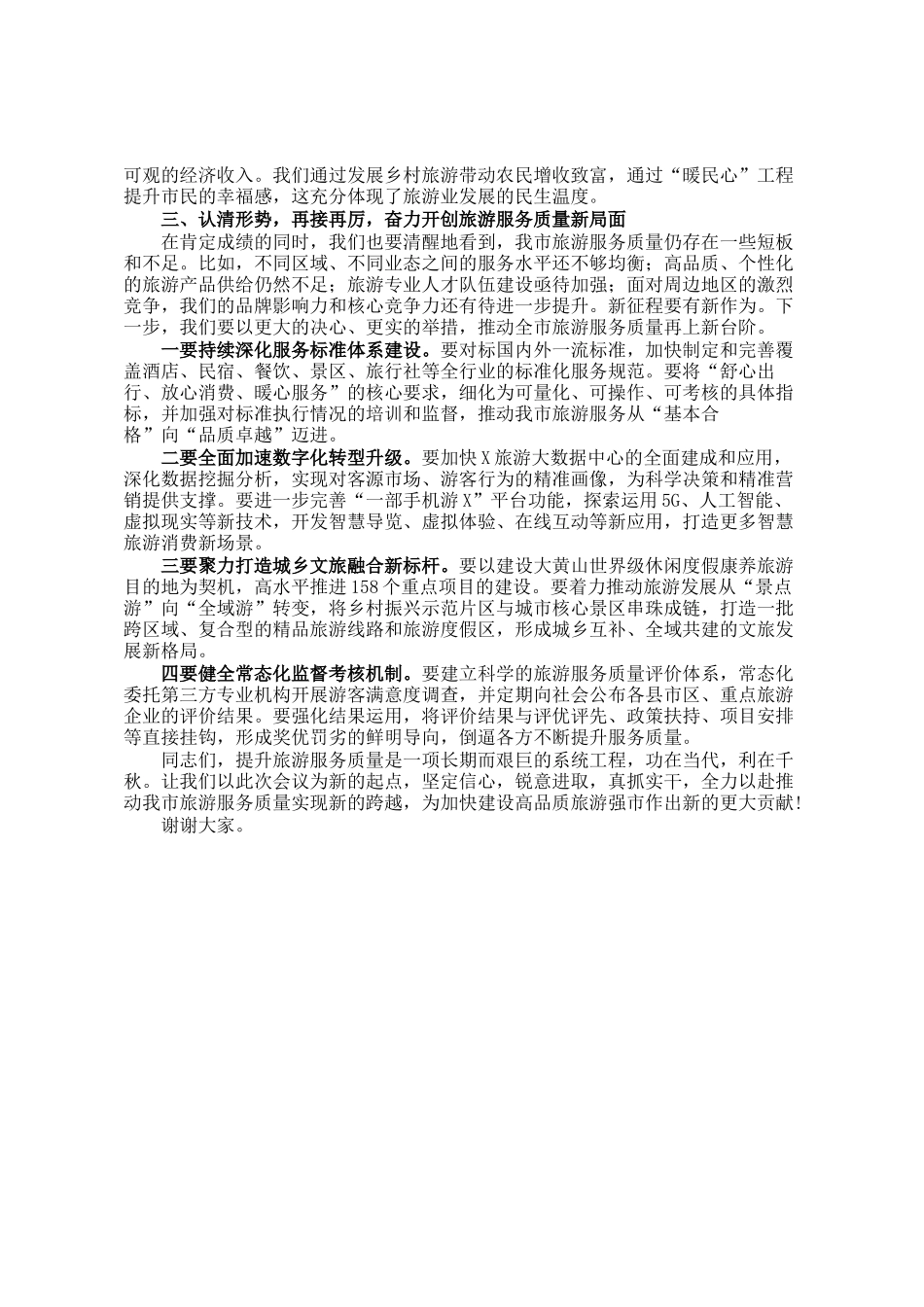 可观的经济收入。我们通过发展乡村旅游带动农民增收致富，通过“暖民心”工程提升市民的幸福感，这充分体现了旅游业发展的民生温度。

三、认清形势，再接再厉，奋力开创旅游服务质量新局面

在肯定成绩的同时，我们也要清醒地看到，我市旅游服务质量仍存在一些短板和不足。比如，不同区域、不同业态之间的服务水平还不够均衡；高品质、个性化的旅游产品供给仍然不足；旅游专业人才队伍建设亟待加强；面对周边地区的激烈竞争，我们的品牌影响力和核心竞争力还有待进一步提升。新征程要有新作为。下一步，我们要以更大的决心、更实的举措，推动全市旅游服务质量再上新台阶。

一要持续深化服务标准体系建设。要对标国内外一流标准，加快制定和完善覆盖酒店、民宿、餐饮、景区、旅行社等全行业的标准化服务规范。要将“舒心出行、放心消费、暖心服务”的核心要求，细化为可量化、可操作、可考核的具体指标，并加强对标准执行情况的培训和监督，推动我市旅游服务从“基本合格”向“品质卓越”迈进。

二要全面加速数字化转型升级。要加快X旅游大数据中心的全面建成和应用，深化数据挖掘分析，实现对客源市场、游客行为的精准画像，为科学决策和精准营销提供支撑。要进一步完善“一部手机游X”平台功能，探索运用5G、人工智能、虚拟现实等新技术，开发智慧导览、虚拟体验、在线互动等新应用，打造更多智慧旅游消费新场景。

三要聚力打造城乡文旅融合新标杆。要以建设大黄山世界级休闲度假康养旅游目的地为契机，高水平推进158个重点项目的建设。要着力推动旅游发展从“景点游”向“全域游”转变，将乡村振兴示范片区与城市核心景区串珠成链，打造一批跨区域、复合型的精品旅游线路和旅游度假区，形成城乡互补、全域共建的文旅发展新格局。

四要健全常态化监督考核机制。要建立科学的旅游服务质量评价体系，常态化委托第三方专业机构开展游客满意度调查，并定期向社会公布各县市区、重点旅游企业的评价结果。要强化结果运用，将评价结果与评优评先、政策扶持、项目安排等直接挂钩，形成奖优罚劣的鲜明导向，倒逼各方不断提升服务质量。

同志们，提升旅游服务质量是一项长期而艰巨的系统工程，功在当代，利在千秋。让我们以此次会议为新的起点，坚定信心，锐意进取，真抓实干，全力以赴推动我市旅游服务质量实现新的跨越，为加快建设高品质旅游强市作出新的更大贡献!

谢谢大家。